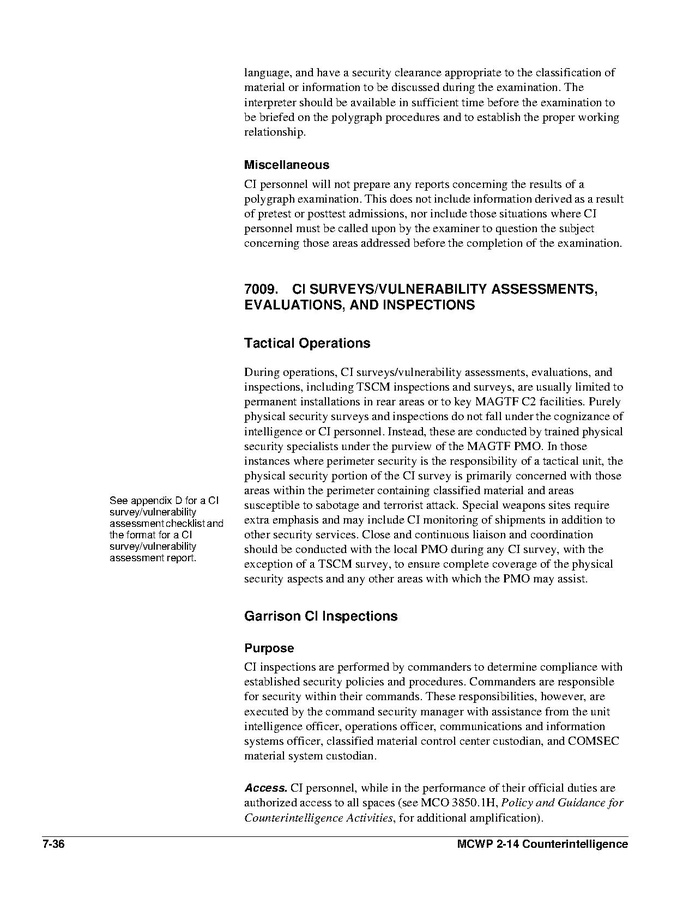 language, and have a security clearance appropriate to the classification of material or information to be discussed during the examination. The interpreter should be available in sufficient time before the examination to be briefed on the polygraph procedures and to establish the proper working relationship.

Miscellaneous

CI personnel will not prepare any reports concerning the results of a polygraph examination. This does not include information derived as a result of pretest or posttest admissions, nor include those situations where CI personnel must be called upon by the examiner to question the subject concerning those areas addressed before the completion of the examination.

7009. CI SURVEYS/VULNERABILITY ASSESSMENTS, EVALUATIONS, AND INSPECTIONS

Tactical Operations

During operations, CI surveys/vulnerability assessments, evaluations, and inspections, including TSCM inspections and surveys, are usually limited to permanent installations in rear areas or to key MAGTF C2 facilities. Purely physical security surveys and inspections do not fall under the cognizance of intelligence or CI personnel. Instead, these are conducted by trained physical security specialists under the purview of the MAGTF PMO. In those instances where perimeter security is the responsibility of a tactical unit, the physical security portion of the CI survey is primarily concerned with those areas within the perimeter containing classified material and areas susceptible to sabotage and terrorist attack. Special weapons sites require extra emphasis and may include CI monitoring of shipments in addition to other security services. Close and continuous liaison and coordination should be conducted with the local PMO during any CI survey, with the exception of a TSCM survey, to ensure complete coverage of the physical security aspects and any other areas with which the PMO may assist.

See appendix D for a CI survey/vulnerability assessment checklist and the format for a CI survey/vulnerability assessment report.

Garrison CI Inspections

Purpose

CI inspections are performed by commanders to determine compliance with established security policies and procedures. Commanders are responsible for security within their commands. These responsibilities, however, are executed by the command security manager with assistance from the unit intelligence officer, operations officer, communications and information systems officer, classified material control center custodian, and COMSEC material system custodian.

Access. CI personnel, while in the performance of their official duties are authorized access to all spaces (see MCO 3850.1H, Policy and Guidance for Counterintelligence Activities, for additional amplification).

7-36 MCWP 2-14 Counterintelligence